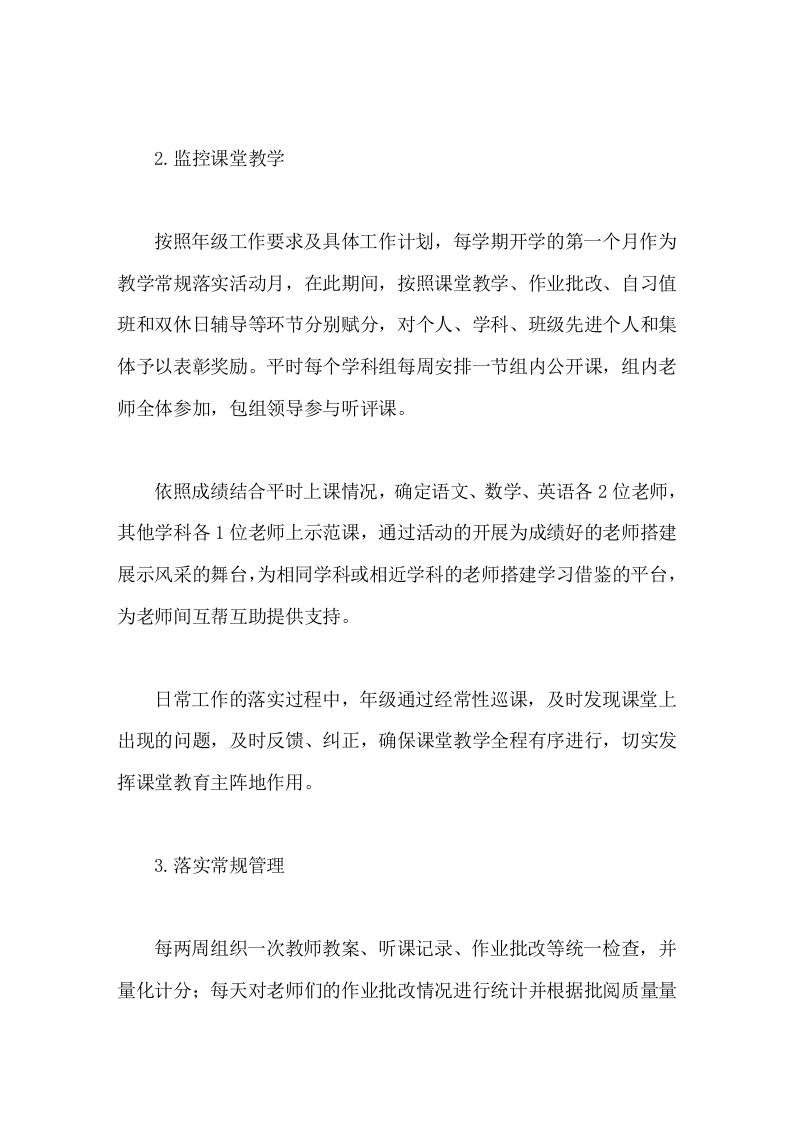 2.监控课堂教学

按照年级工作要求及具体工作计划，每学期开学的第一个月作为教学常规落实活动月，在此期间，按照课堂教学、作业批改、自习值班和双休日辅导等环节分别赋分，对个人、学科、班级先进个人和集体予以表彰奖励。平时每个学科组每周安排一节组内公开课，组内老师全体参加，包组领导参与听评课。

依照成绩结合平时上课情况，确定语文、数学、英语各2位老师，其他学科各1位老师上示范课，通过活动的开展为成绩好的老师搭建展示风采的舞台，为相同学科或相近学科的老师搭建学习借鉴的平台，为老师间互帮互助提供支持。

日常工作的落实过程中，年级通过经常性巡课，及时发现课堂上出现的问题，及时反馈、纠正，确保课堂教学全程有序进行，切实发挥课堂教育主阵地作用。

3.落实常规管理

每两周组织一次教师教案、听课记录、作业批改等统一检查，并量化计分；每天对老师们的作业批改情况进行统计并根据批阅质量量